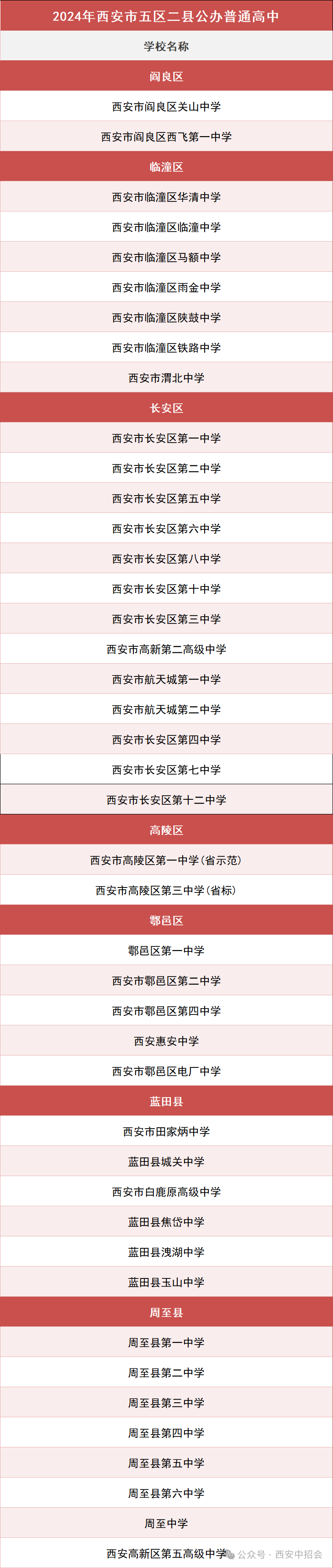 | 2024年西安市五区二县公办普通高中 |
|---|
| 学校名称 |
| 阎良区 |
| 西安市阎良区关山中学 |
| 西安市阎良区西飞第一中学 |
| 临潼区 |
| 西安市临潼区华清中学 |
| 西安市临潼区临潼中学 |
| 西安市临潼区马额中学 |
| 西安市临潼区雨金中学 |
| 西安市临潼区陕鼓中学 |
| 西安市临潼区铁路中学 |
| 西安市渭北中学 |
| 长安区 |
| 西安市长安区第一中学 |
| 西安市长安区第二中学 |
| 西安市长安区第五中学 |
| 西安市长安区第六中学 |
| 西安市长安区第八中学 |
| 西安市长安区第十中学 |
| 西安市长安区第三中学 |
| 西安市高新第二高级中学 |
| 西安市航天城第一中学 |
| 西安市航天城第二中学 |
| 西安市长安区第四中学 |
| 西安市长安区第七中学 |
| 西安市长安区第十二中学 |
| 高陵区 |
| 西安市高陵区第一中学(省示范) |
| 西安市高陵区第三中学(省标) |
| 鄠邑区 |
| 鄠邑区第一中学 |
| 西安市鄠邑区第二中学 |
| 西安市鄠邑区第四中学 |
| 西安惠安中学 |
| 西安市鄠邑区电厂中学 |
| 蓝田县 |
| 西安市田家炳中学 |
| 蓝田县城关中学 |
| 西安市白鹿原高级中学 |
| 蓝田县焦岱中学 |
| 蓝田县洩湖中学 |
| 蓝田县玉山中学 |
| 周至县 |
| 周至县第一中学 |
| 周至县第二中学 |
| 周至县第三中学 |
| 周至县第四中学 |
| 周至县第五中学 |
| 周至县第六中学 |
| 周至中学 |
| 西安高新区第五高级中学 |

公众号 · 西安中招会